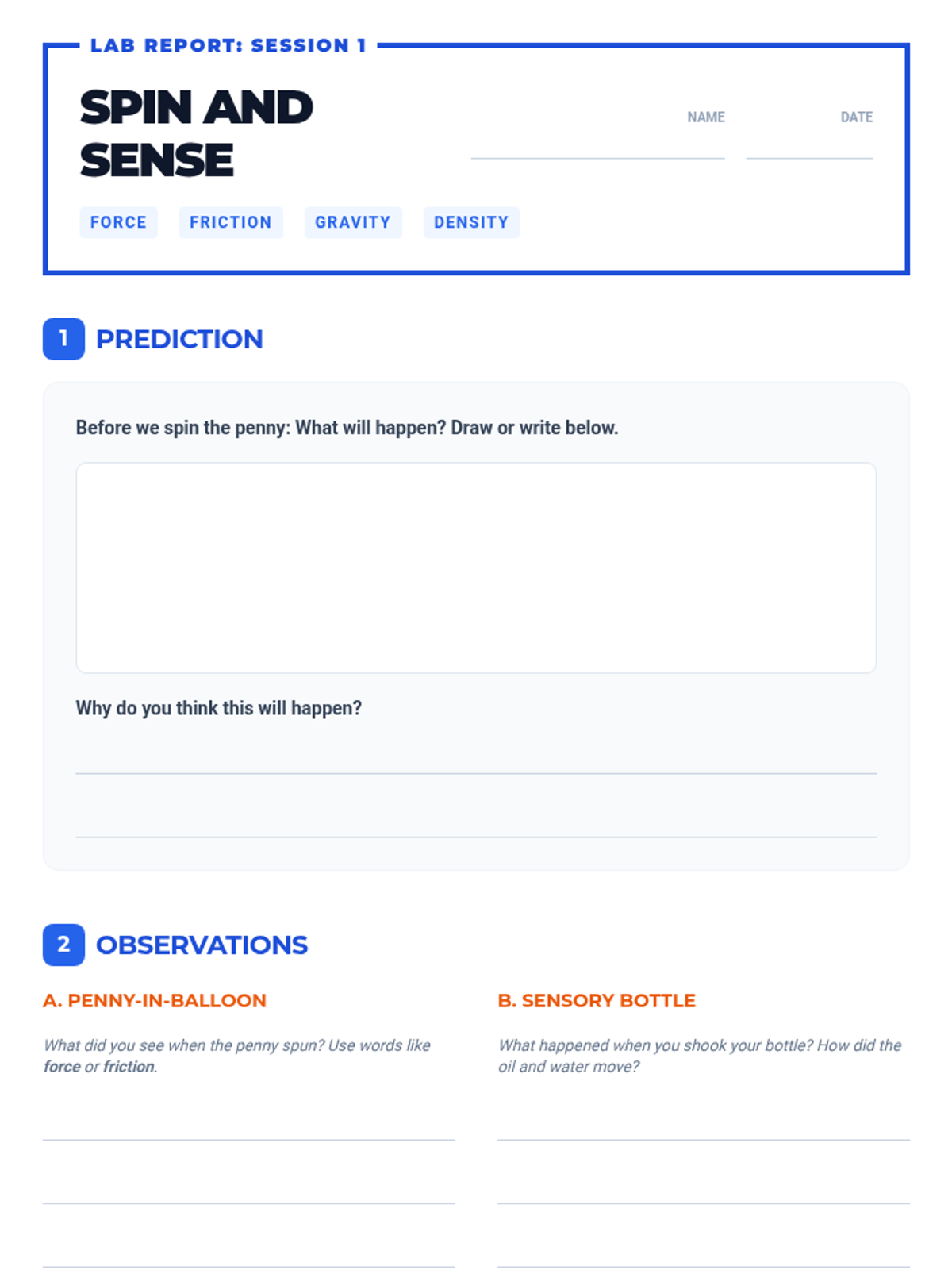 LAB REPORT: SESSION 1

SPIN AND SENSE

NAME ____
DATE ____

FORCE FRICTION GRAVITY DENSITY

1 PREDICTION

Before we spin the penny: What will happen? Draw or write below.

Why do you think this will happen?

____

____

2 OBSERVATIONS

A. PENNY-IN-BALLOON

What did you see when the penny spun? Use words like force or friction.

____

____

____

B. SENSORY BOTTLE

What happened when you shook your bottle? How did the oil and water move?

____

____

____